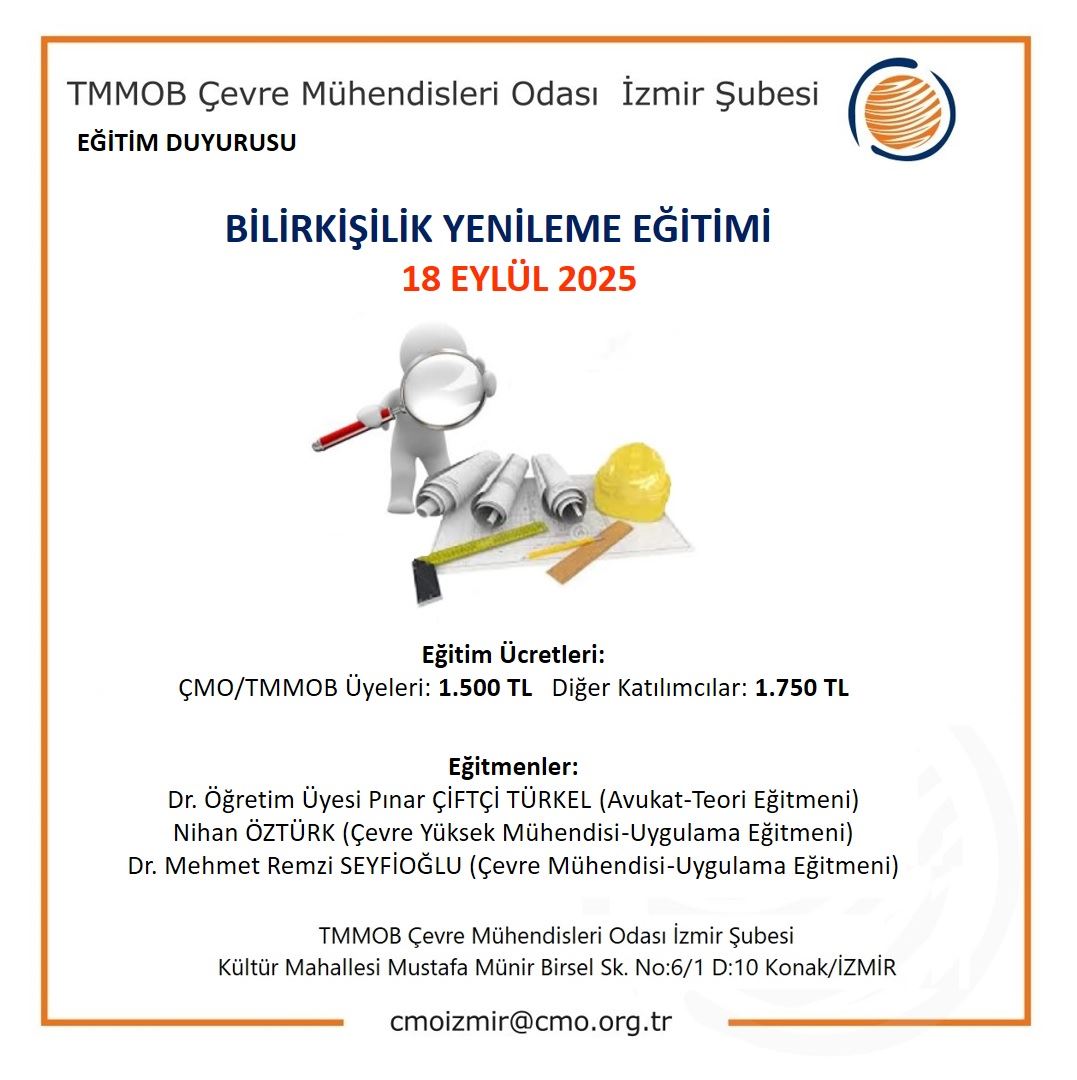 TMMOB Çevre Mühendisleri Odası İzmir Şubesi

EĞİTİM DUYURUSU

BİLİRKİŞİLİK YENİLEME EĞİTİMİ
18 EYLÜL 2025

Eğitim Ücretleri:
ÇMO/TMMOB Üyeleri: 1.500 TL Diğer Katılımcılar: 1.750 TL

Eğitmenler:
Dr. Öğretim Üyesi Pınar ÇİFTÇİ TÜRKEL (Avukat-Teori Eğitmeni)
Nihan ÖZTÜRK (Çevre Yüksek Mühendisi-Uygulama Eğitmeni)
Dr. Mehmet Remzi SEYFİOĞLU (Çevre Mühendisi-Uygulama Eğitmeni)

TMMOB Çevre Mühendisleri Odası İzmir Şubesi
Kültür Mahallesi Mustafa Münir Birsel Sk. No:6/1 D:10 Konak/İZMİR

cmoizmir@cmo.org.tr